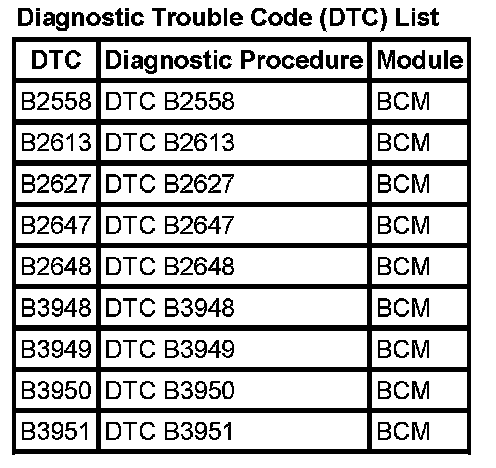 Diagnostic Trouble Code (DTC) List

| DTC | Diagnostic Procedure | Module |
|---|---|---|
| B2558 | DTC B2558 | BCM |
| B2613 | DTC B2613 | BCM |
| B2627 | DTC B2627 | BCM |
| B2647 | DTC B2647 | BCM |
| B2648 | DTC B2648 | BCM |
| B3948 | DTC B3948 | BCM |
| B3949 | DTC B3949 | BCM |
| B3950 | DTC B3950 | BCM |
| B3951 | DTC B3951 | BCM |